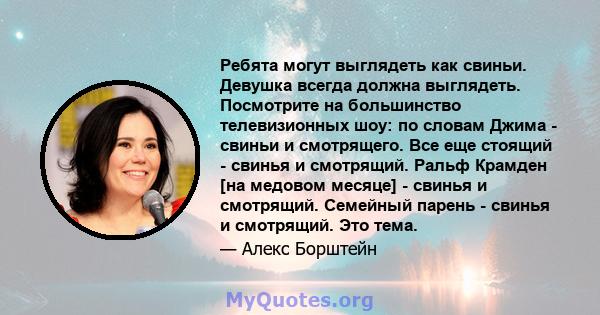 Ребята могут выглядеть как свиньи. Девушка всегда должна выглядеть. Посмотрите на большинство телевизионных шоу: по словам Джима - свиньи и смотрящего. Все еще стоящий - свинья и смотрящий. Ральф Крамден [на медовом месяце] - свинья и смотрящий. Семейный парень - свинья и смотрящий. Это тема.

— Алекс Борштейн

MyQuotes.org